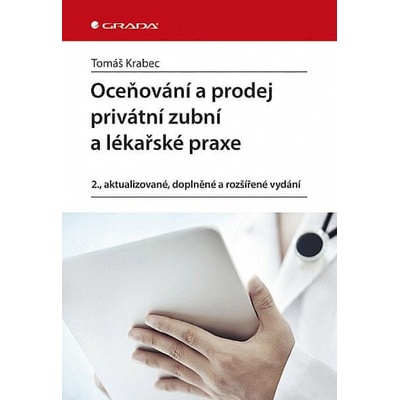 GRADA

Tomáš Krabec

Oceňování a prodej privátní zubní a lékařské praxe

2., aktualizované, doplněné a rozšířené vydání